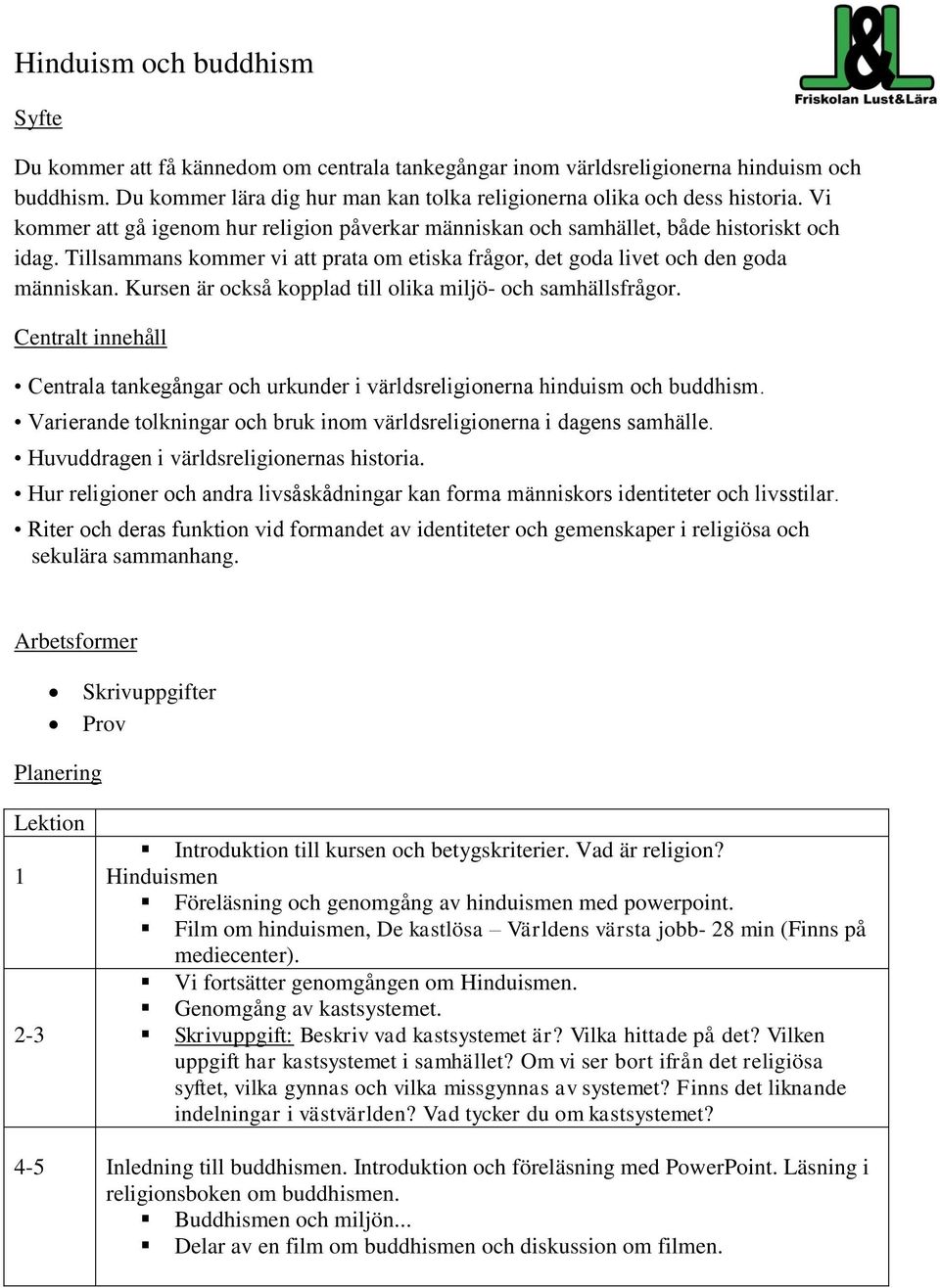 Hinduism och buddhism

J&L
Friskolan Lust&Lära

Syfte

Du kommer att få kännedom om centrala tankegångar inom världsreligionerna hinduism och buddhism. Du kommer lära dig hur man kan tolka religionerna olika och dess historia. Vi kommer att gå igenom hur religion påverkar människan och samhället, både historiskt och idag. Tillsammans kommer vi att prata om etiska frågor, det goda livet och den goda människan. Kursen är också kopplad till olika miljö- och samhällsfrågor.

Centralt innehåll

• Centrala tankegångar och urkunder i världsreligionerna hinduism och buddhism.
• Varierande tolkningar och bruk inom världsreligionerna i dagens samhälle.
• Huvuddragen i världsreligionernas historia.
• Hur religioner och andra livsåskådningar kan forma människors identiteter och livsstilar.
• Riter och deras funktion vid formandet av identiteter och gemenskaper i religiösa och sekulära sammanhang.

Arbetsformer

• Skrivuppgifter
• Prov

Planering

| Lektion | |
|---|---|
| 1 | ▪ Introduktion till kursen och betygskriterier. Vad är religion? Hinduismen ▪ Föreläsning och genomgång av hinduismen med powerpoint. ▪ Film om hinduismen, De kastlösa – Världens värsta jobb- 28 min (Finns på mediecenter). |
| 2-3 | ▪ Vi fortsätter genomgången om Hinduismen. ▪ Genomgång av kastsystemet. ▪ Skrivuppgift: Beskriv vad kastsystemet är? Vilka hittade på det? Vilken uppgift har kastsystemet i samhället? Om vi ser bort ifrån det religiösa syftet, vilka gynnas och vilka missgynnas av systemet? Finns det liknande indelningar i västvärlden? Vad tycker du om kastsystemet? |
| 4-5 | Inledning till buddhismen. Introduktion och föreläsning med PowerPoint. Läsning i religionsboken om buddhismen. ▪ Buddhismen och miljön... ▪ Delar av en film om buddhismen och diskussion om filmen. |